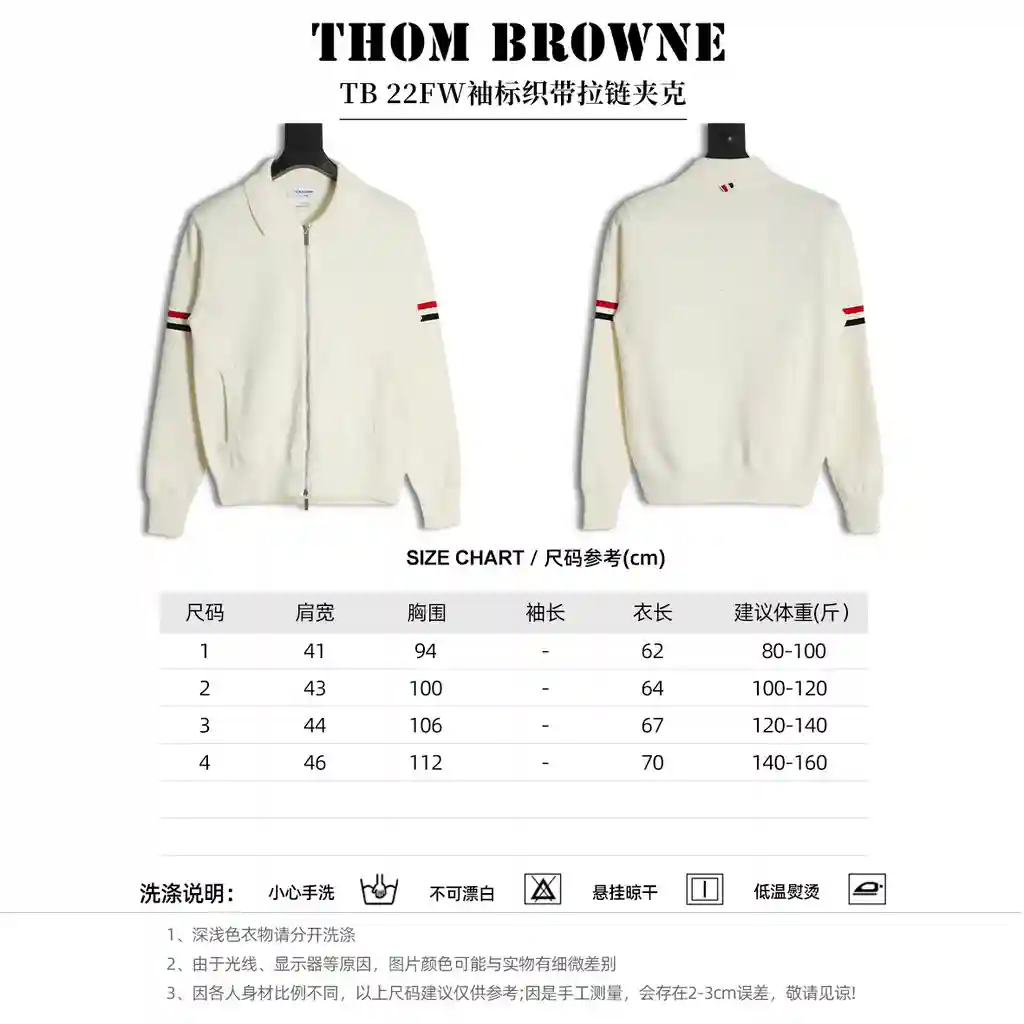 THOM BROWNE

TB 22FW袖标织带拉链夹克

SIZE CHART / 尺码参考(cm)

| 尺码 | 肩宽 | 胸围 | 袖长 | 衣长 | 建议体重(斤) |
|---|---|---|---|---|---|
| 1 | 41 | 94 | - | 62 | 80-100 |
| 2 | 43 | 100 | - | 64 | 100-120 |
| 3 | 44 | 106 | - | 67 | 120-140 |
| 4 | 46 | 112 | - | 70 | 140-160 |

洗涤说明: 小心手洗 不可漂白 悬挂晾干 低温熨烫

1、深浅色衣物请分开洗涤
2、由于光线、显示器等原因，图片颜色可能与实物有细微差别
3、因各人身材比例不同，以上尺码建议仅供参考;因是手工测量，会存在2-3cm误差，敬请见谅!